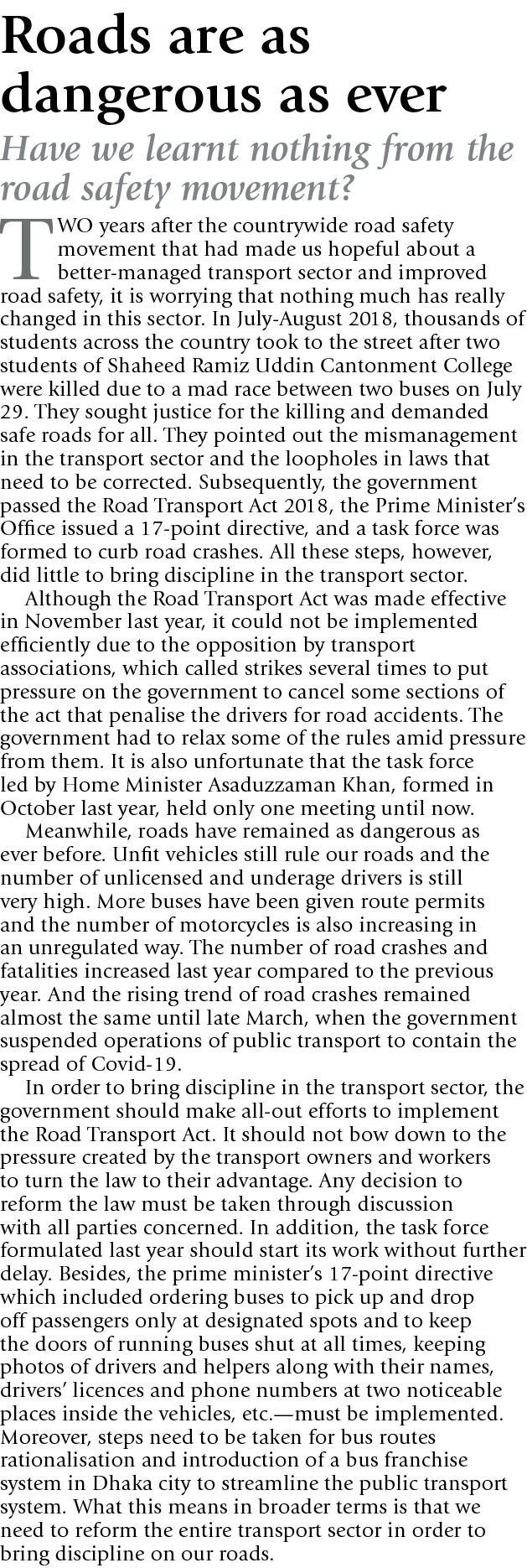 Roads are as dangerous as ever

Have we learnt nothing from the road safety movement?

TWO years after the countrywide road safety movement that had made us hopeful about a better-managed transport sector and improved road safety, it is worrying that nothing much has really changed in this sector. In July-August 2018, thousands of students across the country took to the street after two students of Shaheed Ramiz Uddin Cantonment College were killed due to a mad race between two buses on July 29. They sought justice for the killing and demanded safe roads for all. They pointed out the mismanagement in the transport sector and the loopholes in laws that need to be corrected. Subsequently, the government passed the Road Transport Act 2018, the Prime Minister's Office issued a 17-point directive, and a task force was formed to curb road crashes. All these steps, however, did little to bring discipline in the transport sector.

Although the Road Transport Act was made effective in November last year, it could not be implemented efficiently due to the opposition by transport associations, which called strikes several times to put pressure on the government to cancel some sections of the act that penalise the drivers for road accidents. The government had to relax some of the rules amid pressure from them. It is also unfortunate that the task force led by Home Minister Asaduzzaman Khan, formed in October last year, held only one meeting until now.

Meanwhile, roads have remained as dangerous as ever before. Unfit vehicles still rule our roads and the number of unlicensed and underage drivers is still very high. More buses have been given route permits and the number of motorcycles is also increasing in an unregulated way. The number of road crashes and fatalities increased last year compared to the previous year. And the rising trend of road crashes remained almost the same until late March, when the government suspended operations of public transport to contain the spread of Covid-19.

In order to bring discipline in the transport sector, the government should make all-out efforts to implement the Road Transport Act. It should not bow down to the pressure created by the transport owners and workers to turn the law to their advantage. Any decision to reform the law must be taken through discussion with all parties concerned. In addition, the task force formulated last year should start its work without further delay. Besides, the prime minister's 17-point directive which included ordering buses to pick up and drop off passengers only at designated spots and to keep the doors of running buses shut at all times, keeping photos of drivers and helpers along with their names, drivers' licences and phone numbers at two noticeable places inside the vehicles, etc.—must be implemented. Moreover, steps need to be taken for bus routes rationalisation and introduction of a bus franchise system in Dhaka city to streamline the public transport system. What this means in broader terms is that we need to reform the entire transport sector in order to bring discipline on our roads.